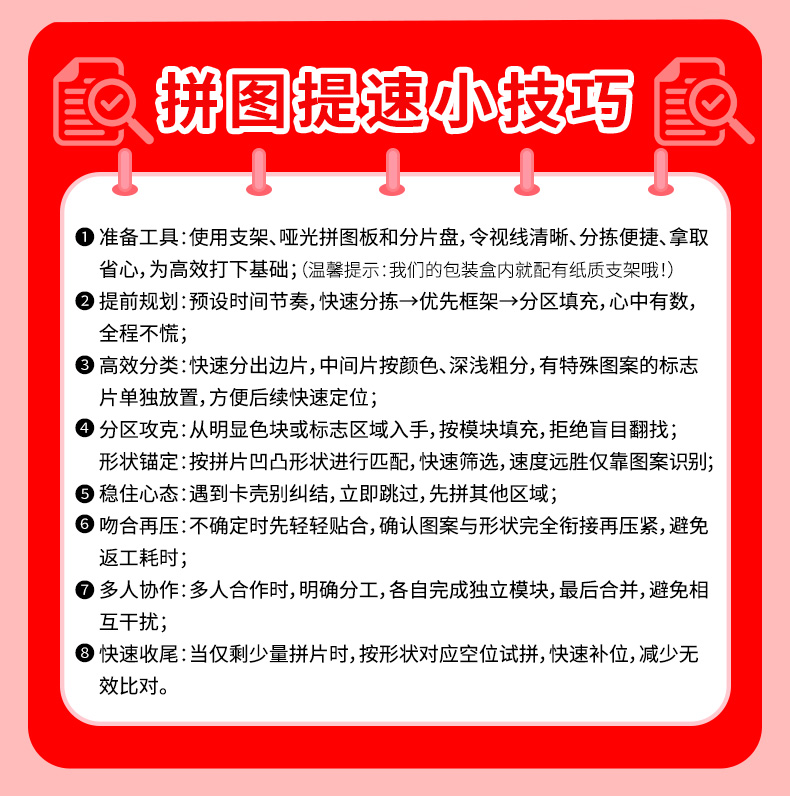 拼图提速小技巧

❶ 准备工具：使用支架、哑光拼图板和分片盘，令视线清晰、分拣便捷、拿取省心，为高效打下基础；（温馨提示：我们的包装盒内就配有纸质支架哦！）

❷ 提前规划：预设时间节奏，快速分拣→优先框架→分区填充，心中有数，全程不慌；

❸ 高效分类：快速分出边片，中间片按颜色、深浅粗分，有特殊图案的标志片单独放置，方便后续快速定位；

❹ 分区攻克：从明显色块或标志区域入手，按模块填充，拒绝盲目翻找；
形状锚定：按拼片凹凸形状进行匹配，快速筛选，速度远胜仅靠图案识别；

❺ 稳住心态：遇到卡壳别纠结，立即跳过，先拼其他区域；

❻ 吻合再压：不确定时先轻轻贴合，确认图案与形状完全衔接再压紧，避免返工耗时；

❼ 多人协作：多人合作时，明确分工，各自完成独立模块，最后合并，避免相互干扰；

❽ 快速收尾：当仅剩少量拼片时，按形状对应空位试拼，快速补位，减少无效比对。